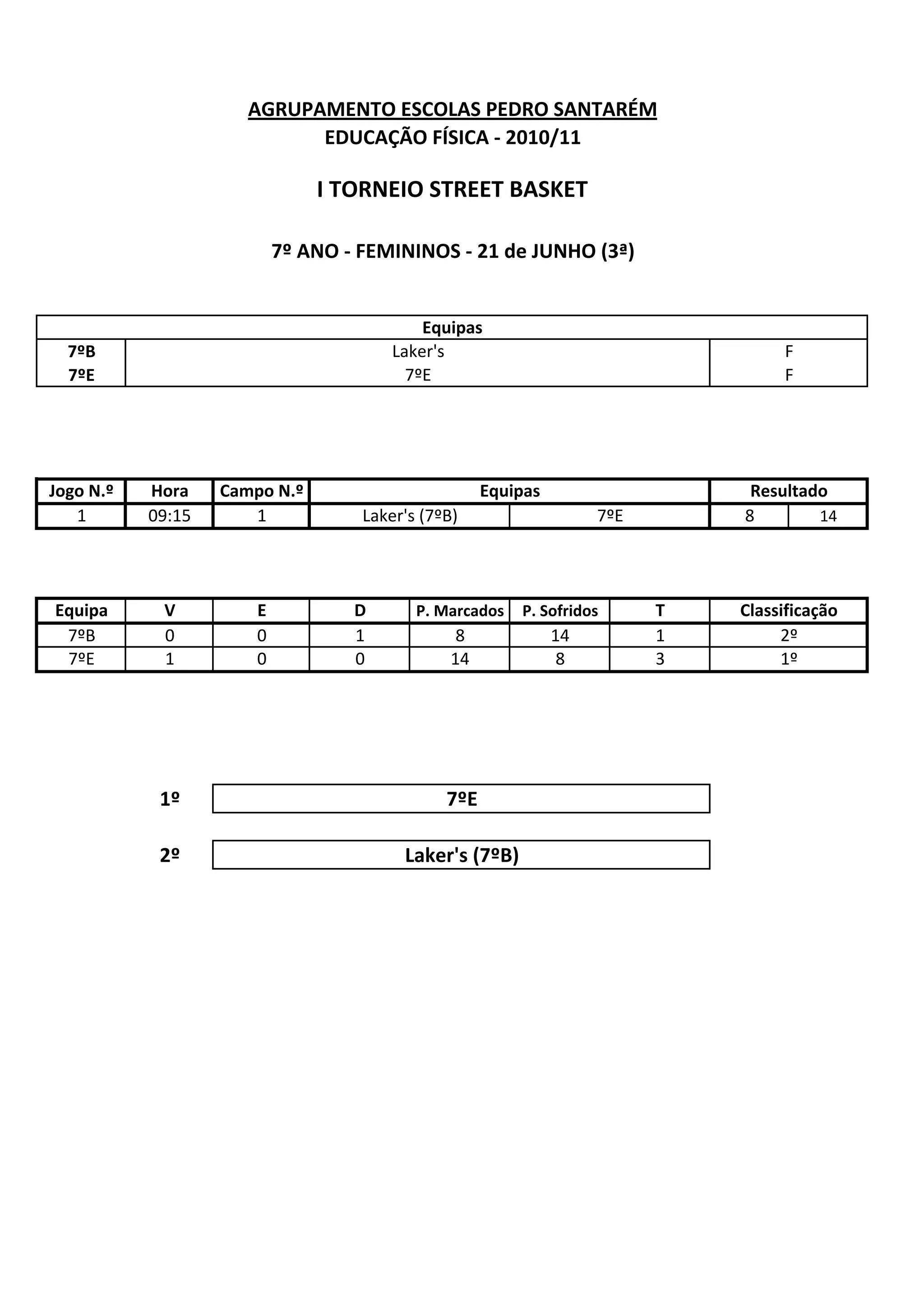 AGRUPAMENTO ESCOLAS PEDRO SANTARÉM
EDUCAÇÃO FÍSICA - 2010/11

I TORNEIO STREET BASKET

7º ANO - FEMININOS - 21 de JUNHO (3ª)

| Equipas | | |
|---|---|---|
| 7ºB | Laker's | F |
| 7ºE | 7ºE | F |

| Jogo N.º | Hora | Campo N.º | Equipas | | Resultado | |
|---|---|---|---|---|---|---|
| 1 | 09:15 | 1 | Laker's (7ºB) | 7ºE | 8 | 14 |

| Equipa | V | E | D | P. Marcados | P. Sofridos | T | Classificação |
|---|---|---|---|---|---|---|---|
| 7ºB | 0 | 0 | 1 | 8 | 14 | 1 | 2º |
| 7ºE | 1 | 0 | 0 | 14 | 8 | 3 | 1º |

1º 7ºE

2º Laker's (7ºB)